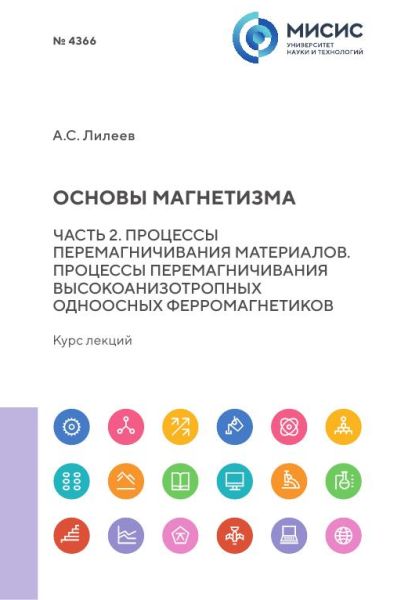 № 4366

МИСИС
УНИВЕРСИТЕТ
НАУКИ И ТЕХНОЛОГИЙ

А.С. Лилеев

ОСНОВЫ МАГНЕТИЗМА

ЧАСТЬ 2. ПРОЦЕССЫ ПЕРЕМАГНИЧИВАНИЯ МАТЕРИАЛОВ. ПРОЦЕССЫ ПЕРЕМАГНИЧИВАНИЯ ВЫСОКОАНИЗОТРОПНЫХ ОДНООСНЫХ ФЕРРОМАГНЕТИКОВ

Курс лекций